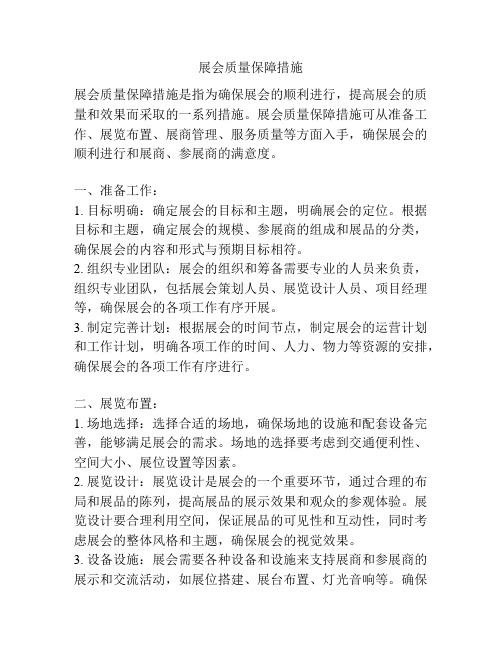 展会质量保障措施

展会质量保障措施是指为确保展会的顺利进行，提高展会的质量和效果而采取的一系列措施。展会质量保障措施可从准备工作、展览布置、展商管理、服务质量等方面入手，确保展会的顺利进行和展商、参展商的满意度。

一、准备工作：
1. 目标明确：确定展会的目标和主题，明确展会的定位。根据目标和主题，确定展会的规模、参展商的组成和展品的分类，确保展会的内容和形式与预期目标相符。
2. 组织专业团队：展会的组织和筹备需要专业的人员来负责，组织专业团队，包括展会策划人员、展览设计人员、项目经理等，确保展会的各项工作有序开展。
3. 制定完善计划：根据展会的时间节点，制定展会的运营计划和工作计划，明确各项工作的时间、人力、物力等资源的安排，确保展会的各项工作有序进行。

二、展览布置：
1. 场地选择：选择合适的场地，确保场地的设施和配套设备完善，能够满足展会的需求。场地的选择要考虑到交通便利性、空间大小、展位设置等因素。
2. 展览设计：展览设计是展会的一个重要环节，通过合理的布局和展品的陈列，提高展品的展示效果和观众的参观体验。展览设计要合理利用空间，保证展品的可见性和互动性，同时考虑展会的整体风格和主题，确保展会的视觉效果。
3. 设备设施：展会需要各种设备和设施来支持展商和参展商的展示和交流活动，如展位搭建、展台布置、灯光音响等。确保